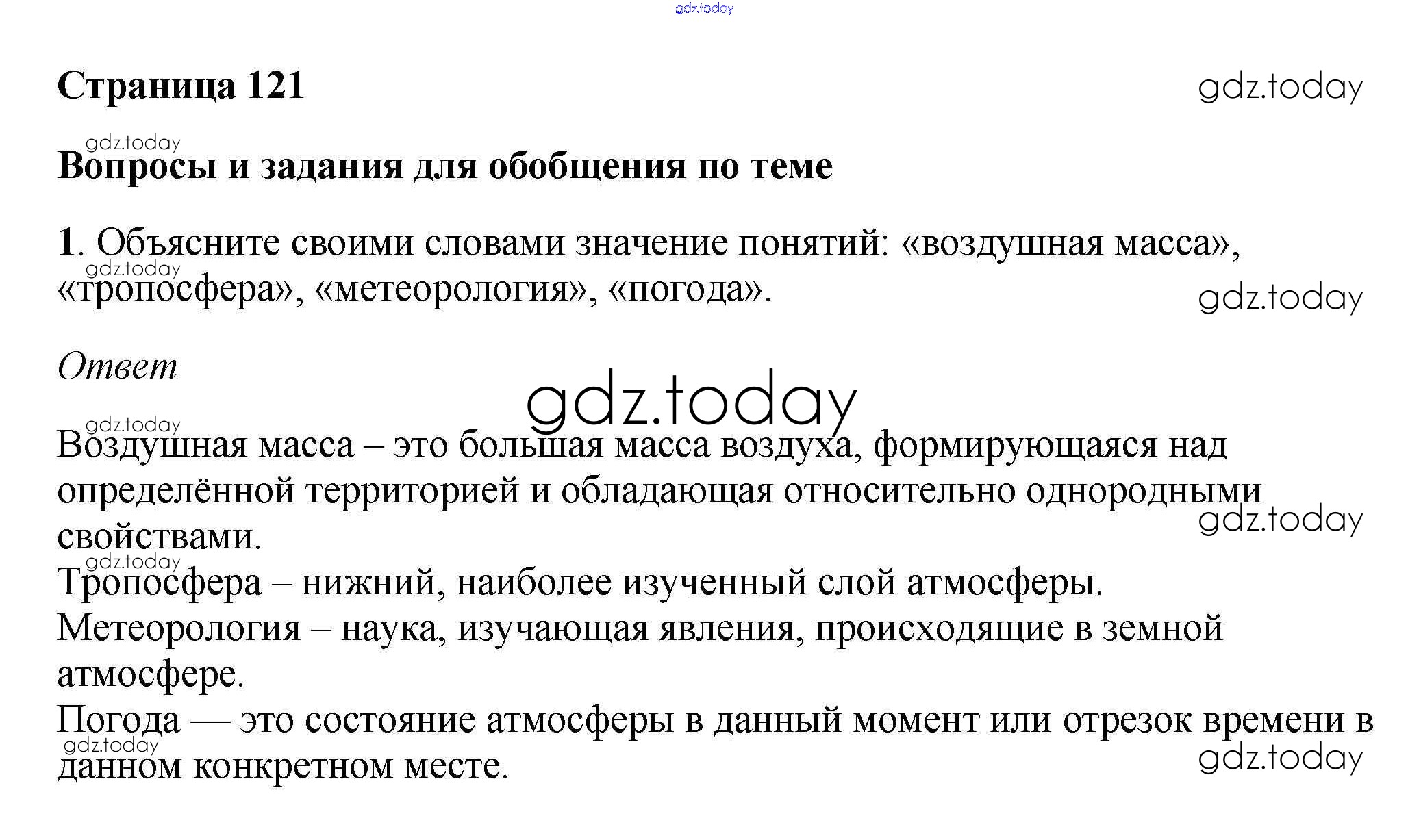 gdz.today

Страница 121

gdz.today

gdz.today

Вопросы и задания для обобщения по теме

1. Объясните своими словами значение понятий: «воздушная масса», «тропосфера», «метеорология», «погода».

gdz.today

gdz.today

Ответ

gdz.today

gdz.today

Воздушная масса – это большая масса воздуха, формирующаяся над определённой территорией и обладающая относительно однородными свойствами.

gdz.today

gdz.today

Тропосфера – нижний, наиболее изученный слой атмосферы.
Метеорология – наука, изучающая явления, происходящие в земной атмосфере.
Погода — это состояние атмосферы в данный момент или отрезок времени в данном конкретном месте.

gdz.today

gdz.today